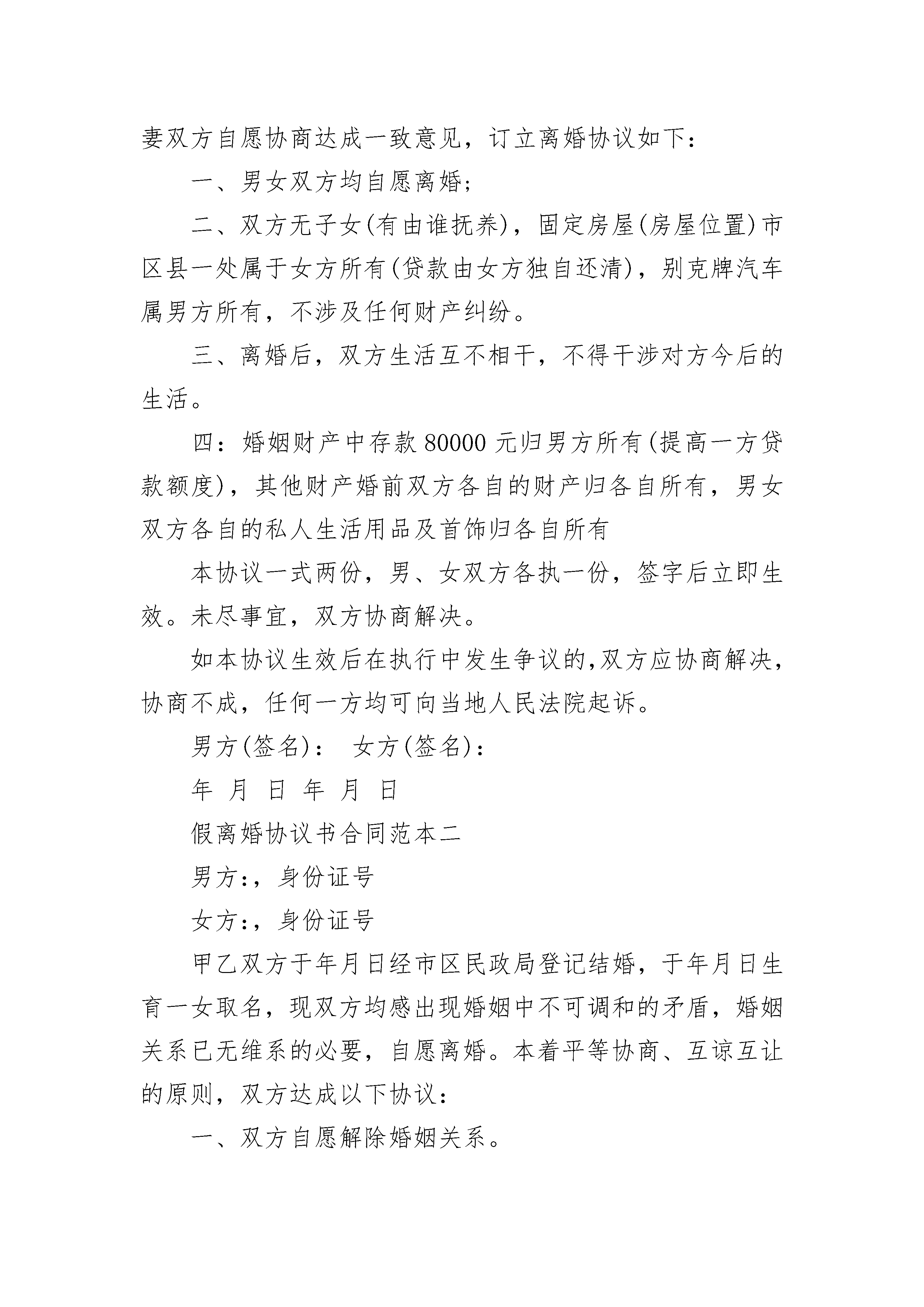 妻双方自愿协商达成一致意见，订立离婚协议如下：

一、男女双方均自愿离婚；

二、双方无子女(有由谁抚养)，固定房屋(房屋位置)市区县一处属于女方所有(贷款由女方独自还清)，别克牌汽车属男方所有，不涉及任何财产纠纷。

三、离婚后，双方生活互不相干，不得干涉对方今后的生活。

四：婚姻财产中存款 80000 元归男方所有(提高一方贷款额度)，其他财产婚前双方各自的财产归各自所有，男女双方各自的私人生活用品及首饰归各自所有

本协议一式两份，男、女双方各执一份，签字后立即生效。未尽事宜，双方协商解决。

如本协议生效后在执行中发生争议的，双方应协商解决，协商不成，任何一方均可向当地人民法院起诉。

男方(签名)：　女方(签名)：

年　月　日　年　月　日

假离婚协议书合同范本二

男方：，身份证号

女方：，身份证号

甲乙双方于年月日经市区民政局登记结婚，于年月日生育一女取名，现双方均感出现婚姻中不可调和的矛盾，婚姻关系已无维系的必要，自愿离婚。本着平等协商、互谅互让的原则，双方达成以下协议：

一、双方自愿解除婚姻关系。